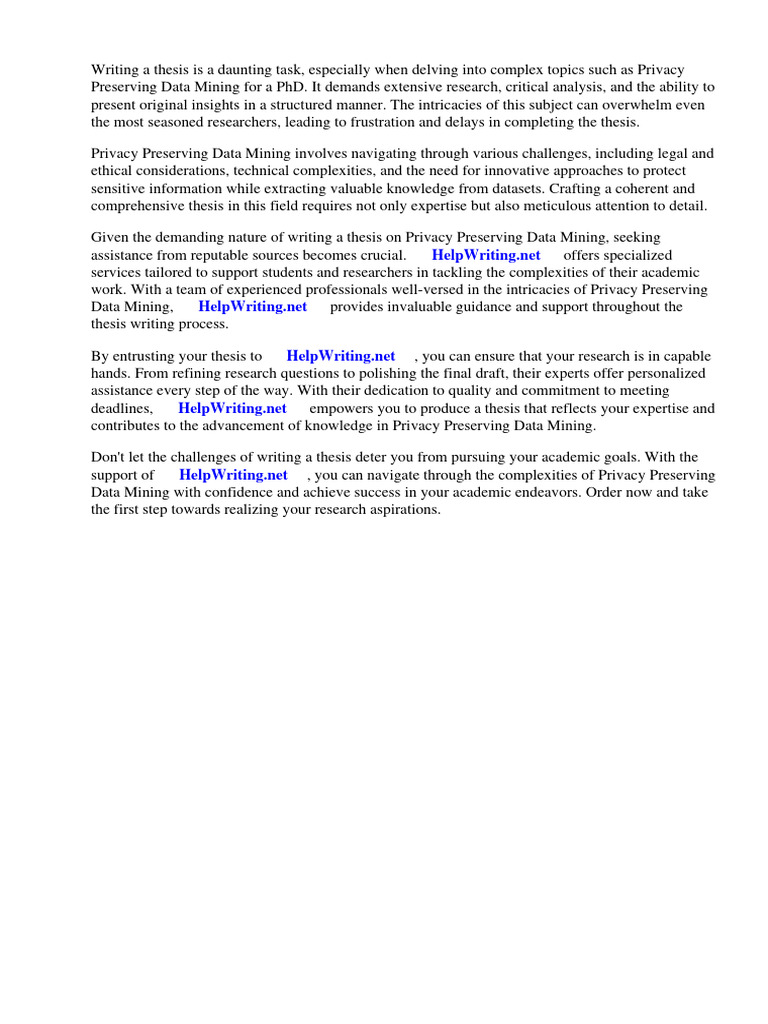 Writing a thesis is a daunting task, especially when delving into complex topics such as Privacy Preserving Data Mining for a PhD. It demands extensive research, critical analysis, and the ability to present original insights in a structured manner. The intricacies of this subject can overwhelm even the most seasoned researchers, leading to frustration and delays in completing the thesis.

Privacy Preserving Data Mining involves navigating through various challenges, including legal and ethical considerations, technical complexities, and the need for innovative approaches to protect sensitive information while extracting valuable knowledge from datasets. Crafting a coherent and comprehensive thesis in this field requires not only expertise but also meticulous attention to detail.

Given the demanding nature of writing a thesis on Privacy Preserving Data Mining, seeking assistance from reputable sources becomes crucial. HelpWriting.net offers specialized services tailored to support students and researchers in tackling the complexities of their academic work. With a team of experienced professionals well-versed in the intricacies of Privacy Preserving Data Mining, HelpWriting.net provides invaluable guidance and support throughout the thesis writing process.

By entrusting your thesis to HelpWriting.net , you can ensure that your research is in capable hands. From refining research questions to polishing the final draft, their experts offer personalized assistance every step of the way. With their dedication to quality and commitment to meeting deadlines, HelpWriting.net empowers you to produce a thesis that reflects your expertise and contributes to the advancement of knowledge in Privacy Preserving Data Mining.

Don't let the challenges of writing a thesis deter you from pursuing your academic goals. With the support of HelpWriting.net , you can navigate through the complexities of Privacy Preserving Data Mining with confidence and achieve success in your academic endeavors. Order now and take the first step towards realizing your research aspirations.